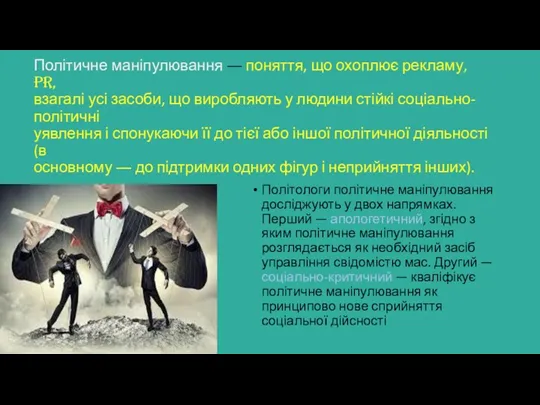 Політичне маніпулювання — поняття, що охоплює рекламу, PR, взагалі усі засоби, що виробляють у людини стійкі соціально-політичні уявлення і спонукаючи її до тієї або іншої політичної діяльності (в основному — до підтримки одних фігур і неприйняття інших).

• Політологи політичне маніпулювання досліджують у двох напрямках. Перший — апологетичний, згідно з яким політичне маніпулювання розглядається як необхідний засіб управління свідомістю мас. Другий — соціально-критичний — кваліфікує політичне маніпулювання як принципово нове сприйняття соціальної дійсності